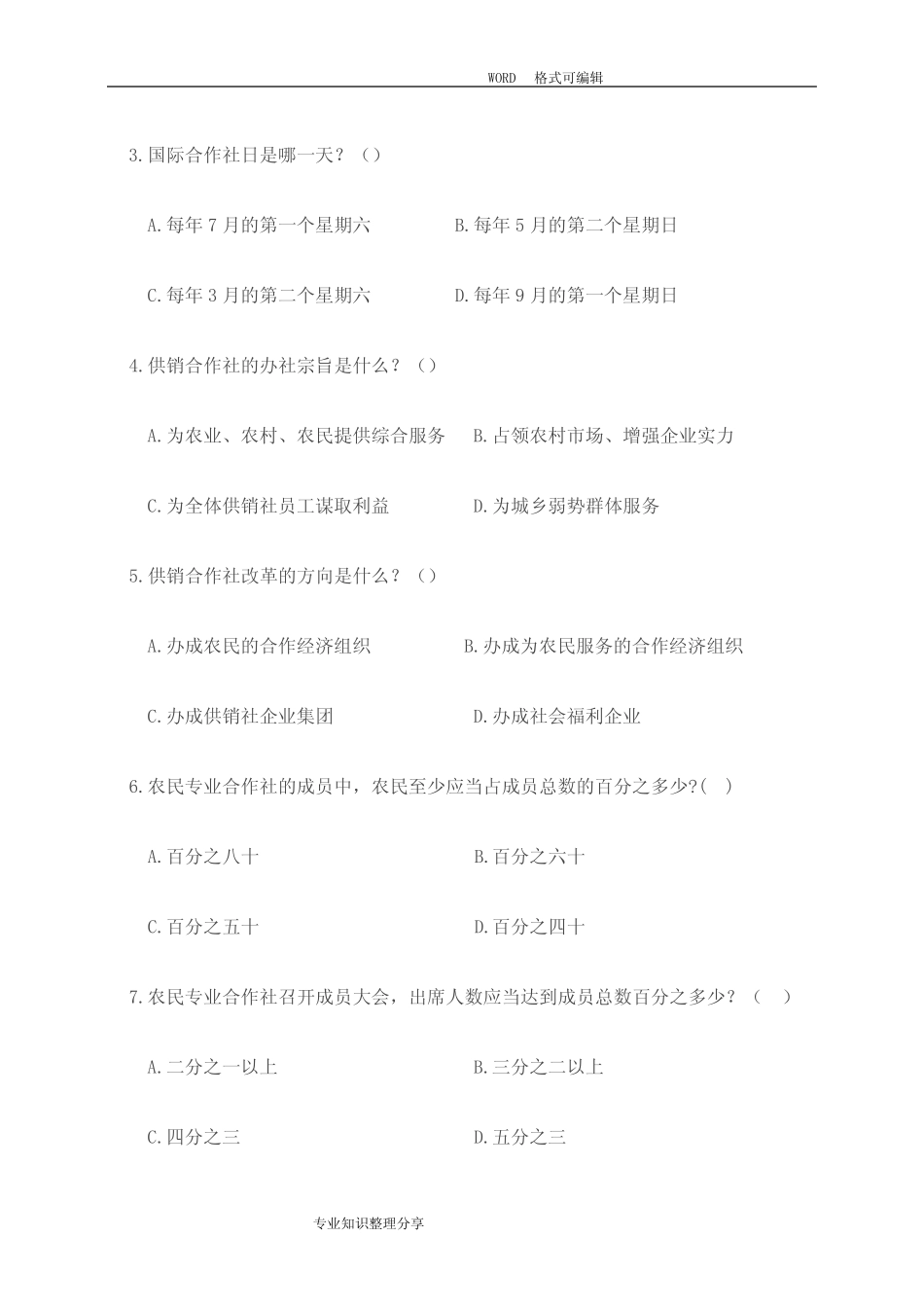 WORD 格式可编辑

3.国际合作社日是哪一天？（）

A.每年 7 月的第一个星期六　　B.每年 5 月的第二个星期日

C.每年 3 月的第二个星期六　　D.每年 9 月的第一个星期日

4.供销合作社的办社宗旨是什么？（）

A.为农业、农村、农民提供综合服务　　B.占领农村市场、增强企业实力

C.为全体供销社员工谋取利益　　D.为城乡弱势群体服务

5.供销合作社改革的方向是什么？（）

A.办成农民的合作经济组织　　B.办成为农民服务的合作经济组织

C.办成供销社企业集团　　D.办成社会福利企业

6.农民专业合作社的成员中，农民至少应当占成员总数的百分之多少?( )

A.百分之八十　　B.百分之六十

C.百分之五十　　D.百分之四十

7.农民专业合作社召开成员大会，出席人数应当达到成员总数百分之多少？（ ）

A.二分之一以上　　B.三分之二以上

C.四分之三　　D.五分之三

专业知识整理分享